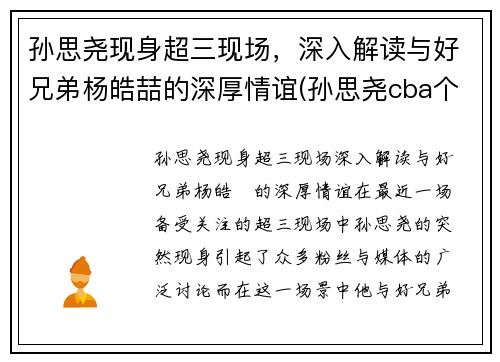 孙思尧现身超三现场，深入解读与好兄弟杨皓喆的深厚情谊(孙思尧cba个

孙思尧现身超三现场深入解读与好兄弟杨皓 的深厚情谊在最近一场备受关注的超三现场中孙思尧的突然现身引起了众多粉丝与媒体的广泛讨论而在这一场景中他与好兄弟